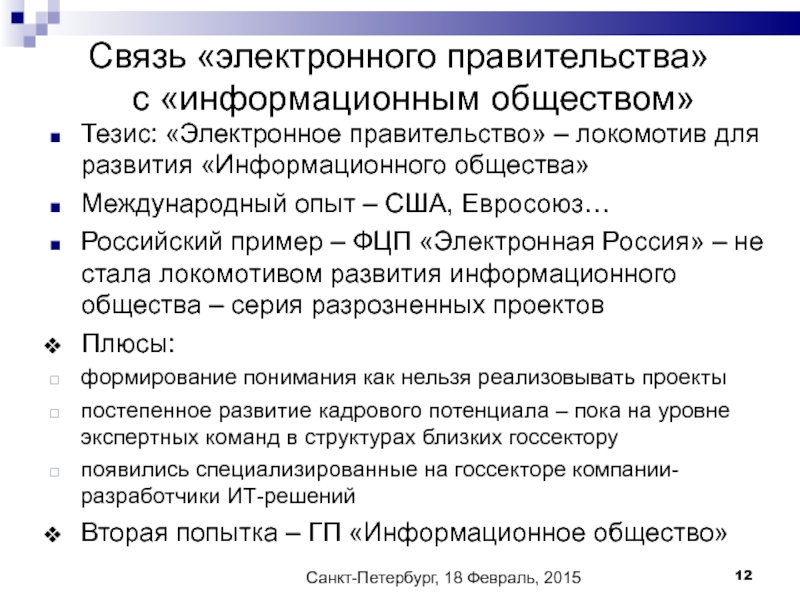 Связь «электронного правительства» с «информационным обществом»

Тезис: «Электронное правительство» – локомотив для развития «Информационного общества»

Международный опыт – США, Евросоюз…

Российский пример – ФЦП «Электронная Россия» – не стала локомотивом развития информационного общества – серия разрозненных проектов

Плюсы:

формирование понимания как нельзя реализовывать проекты

постепенное развитие кадрового потенциала – пока на уровне экспертных команд в структурах близких госсектору

появились специализированные на госсекторе компании-разработчики ИТ-решений

Вторая попытка – ГП «Информационное общество»

Санкт-Петербург, 18 Февраль, 2015

12